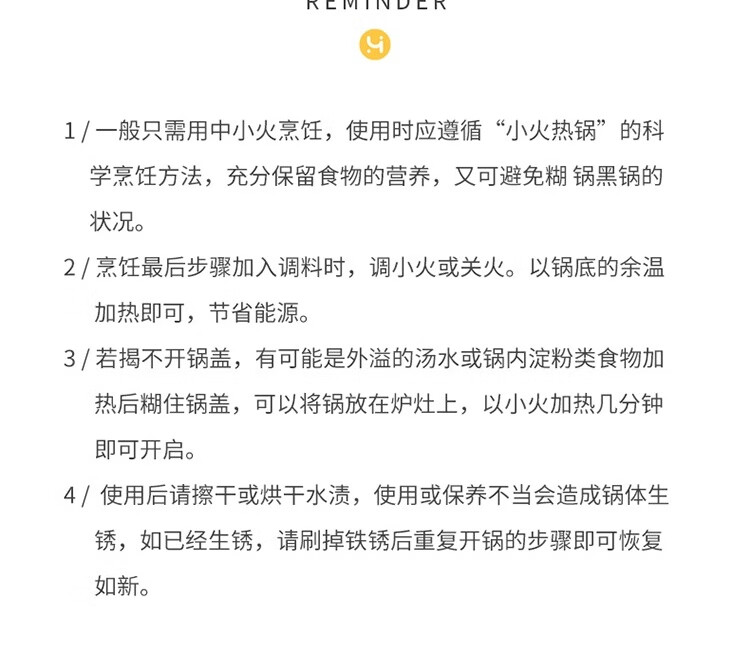 REMINDER

1 / 一般只需用中小火烹饪，使用时应遵循“小火热锅”的科学烹饪方法，充分保留食物的营养，又可避免糊 锅黑锅的状况。

2 / 烹饪最后步骤加入调料时，调小火或关火。以锅底的余温加热即可，节省能源。

3 / 若揭不开锅盖，有可能是外溢的汤水或锅内淀粉类食物加热后糊住锅盖，可以将锅放在炉灶上，以小火加热几分钟即可开启。

4 / 使用后请擦干或烘干水渍，使用或保养不当会造成锅体生锈，如已经生锈，请刷掉铁锈后重复开锅的步骤即可恢复如新。